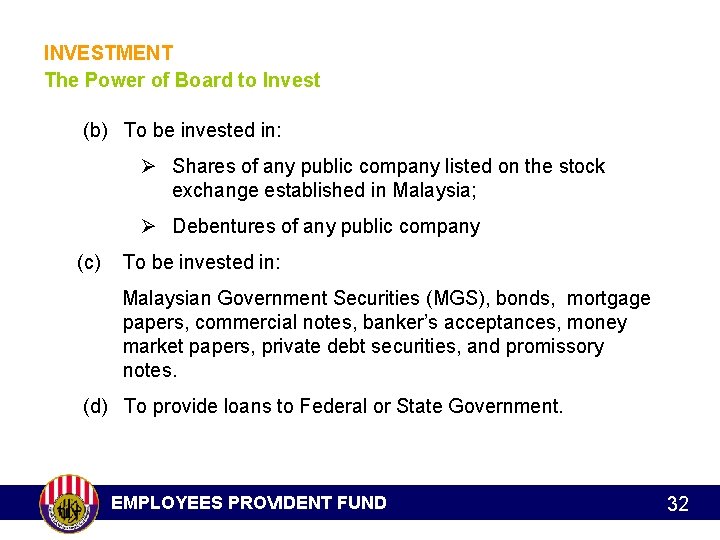 INVESTMENT
The Power of Board to Invest

(b) To be invested in:

➢ Shares of any public company listed on the stock exchange established in Malaysia;

➢ Debentures of any public company

(c) To be invested in:

Malaysian Government Securities (MGS), bonds, mortgage papers, commercial notes, banker's acceptances, money market papers, private debt securities, and promissory notes.

(d) To provide loans to Federal or State Government.

EMPLOYEES PROVIDENT FUND

32